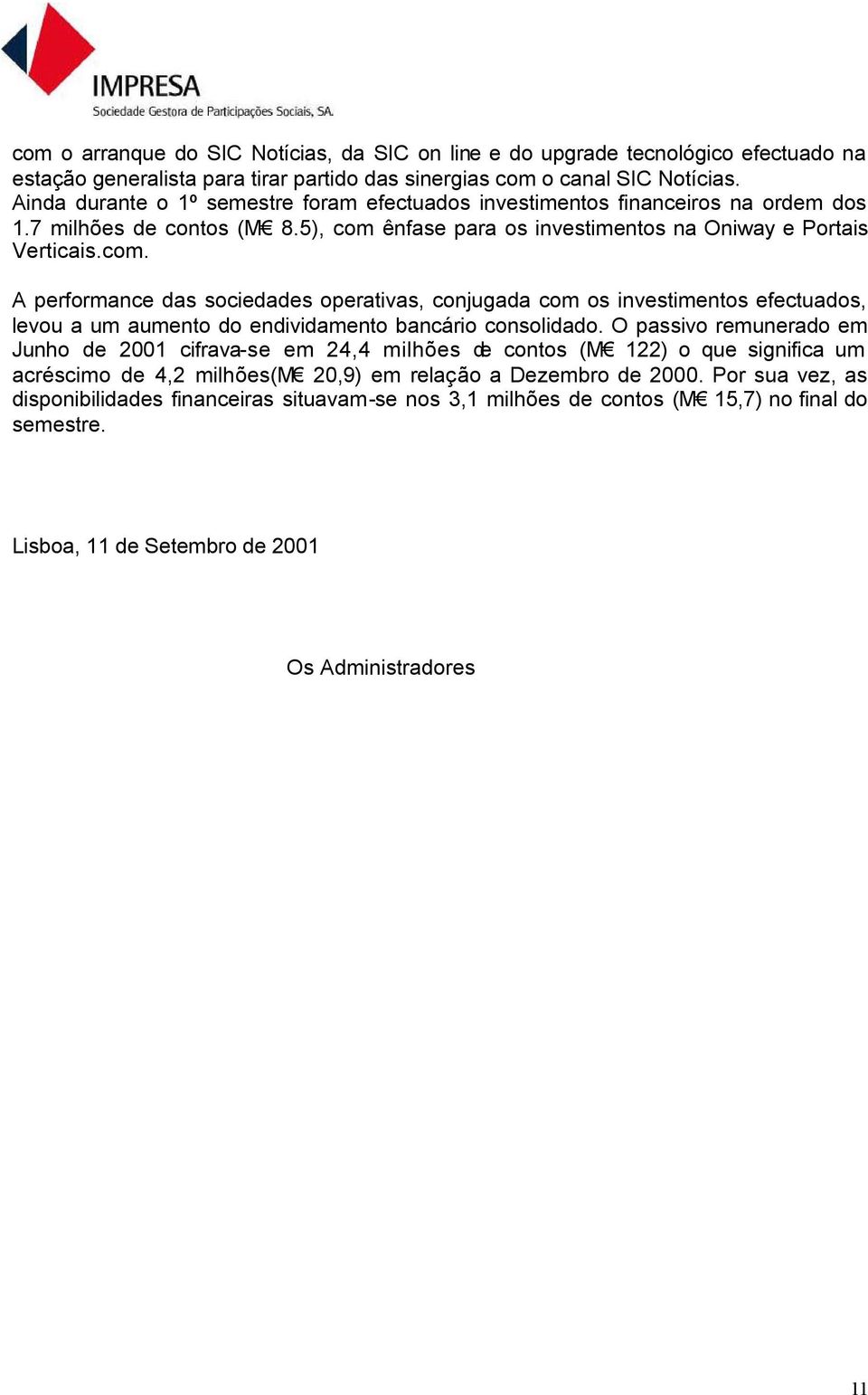 IMPRESA
Sociedade Gestora de Participações Sociais, SA.

com o arranque do SIC Notícias, da SIC on line e do upgrade tecnológico efectuado na estação generalista para tirar partido das sinergias com o canal SIC Notícias.
Ainda durante o 1º semestre foram efectuados investimentos financeiros na ordem dos 1.7 milhões de contos (M€ 8.5), com ênfase para os investimentos na Oniway e Portais Verticais.com.

A performance das sociedades operativas, conjugada com os investimentos efectuados, levou a um aumento do endividamento bancário consolidado. O passivo remunerado em Junho de 2001 cifrava-se em 24,4 milhões de contos (M€ 122) o que significa um acréscimo de 4,2 milhões(M€ 20,9) em relação a Dezembro de 2000. Por sua vez, as disponibilidades financeiras situavam-se nos 3,1 milhões de contos (M€ 15,7) no final do semestre.

Lisboa, 11 de Setembro de 2001

Os Administradores

11